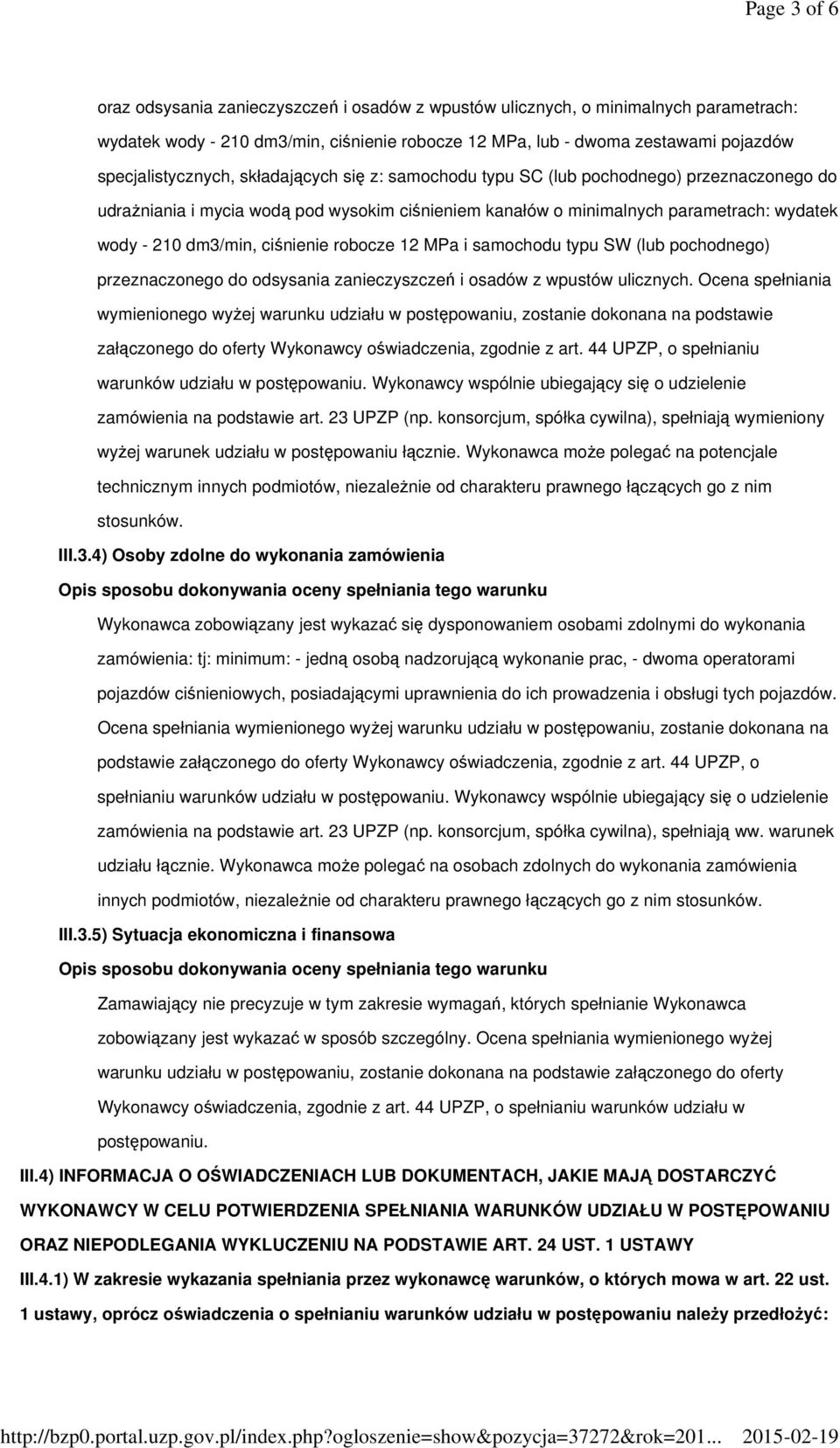 Page 3 of 6

oraz odsysania zanieczyszczeń i osadów z wpustów ulicznych, o minimalnych parametrach: wydatek wody - 210 dm3/min, ciśnienie robocze 12 MPa, lub - dwoma zestawami pojazdów specjalistycznych, składających się z: samochodu typu SC (lub pochodnego) przeznaczonego do udrażniania i mycia wodą pod wysokim ciśnieniem kanałów o minimalnych parametrach: wydatek wody - 210 dm3/min, ciśnienie robocze 12 MPa i samochodu typu SW (lub pochodnego) przeznaczonego do odsysania zanieczyszczeń i osadów z wpustów ulicznych. Ocena spełniania wymienionego wyżej warunku udziału w postępowaniu, zostanie dokonana na podstawie załączonego do oferty Wykonawcy oświadczenia, zgodnie z art. 44 UPZP, o spełnianiu warunków udziału w postępowaniu. Wykonawcy wspólnie ubiegający się o udzielenie zamówienia na podstawie art. 23 UPZP (np. konsorcjum, spółka cywilna), spełniają wymieniony wyżej warunek udziału w postępowaniu łącznie. Wykonawca może polegać na potencjale technicznym innych podmiotów, niezależnie od charakteru prawnego łączących go z nim stosunków.

III.3.4) Osoby zdolne do wykonania zamówienia

Opis sposobu dokonywania oceny spełniania tego warunku

Wykonawca zobowiązany jest wykazać się dysponowaniem osobami zdolnymi do wykonania zamówienia: tj: minimum: - jedną osobą nadzorującą wykonanie prac, - dwoma operatorami pojazdów ciśnieniowych, posiadającymi uprawnienia do ich prowadzenia i obsługi tych pojazdów. Ocena spełniania wymienionego wyżej warunku udziału w postępowaniu, zostanie dokonana na podstawie załączonego do oferty Wykonawcy oświadczenia, zgodnie z art. 44 UPZP, o spełnianiu warunków udziału w postępowaniu. Wykonawcy wspólnie ubiegający się o udzielenie zamówienia na podstawie art. 23 UPZP (np. konsorcjum, spółka cywilna), spełniają ww. warunek udziału łącznie. Wykonawca może polegać na osobach zdolnych do wykonania zamówienia innych podmiotów, niezależnie od charakteru prawnego łączących go z nim stosunków.

III.3.5) Sytuacja ekonomiczna i finansowa

Opis sposobu dokonywania oceny spełniania tego warunku

Zamawiający nie precyzuje w tym zakresie wymagań, których spełnianie Wykonawca zobowiązany jest wykazać w sposób szczególny. Ocena spełniania wymienionego wyżej warunku udziału w postępowaniu, zostanie dokonana na podstawie załączonego do oferty Wykonawcy oświadczenia, zgodnie z art. 44 UPZP, o spełnianiu warunków udziału w postępowaniu.

III.4) INFORMACJA O OŚWIADCZENIACH LUB DOKUMENTACH, JAKIE MAJĄ DOSTARCZYĆ WYKONAWCY W CELU POTWIERDZENIA SPEŁNIANIA WARUNKÓW UDZIAŁU W POSTĘPOWANIU ORAZ NIEPODLEGANIA WYKLUCZENIU NA PODSTAWIE ART. 24 UST. 1 USTAWY

III.4.1) W zakresie wykazania spełniania przez wykonawcę warunków, o których mowa w art. 22 ust. 1 ustawy, oprócz oświadczenia o spełnianiu warunków udziału w postępowaniu należy przedłożyć:

http://bzp0.portal.uzp.gov.pl/index.php?ogloszenie=show&pozycja=37272&rok=201... 2015-02-19